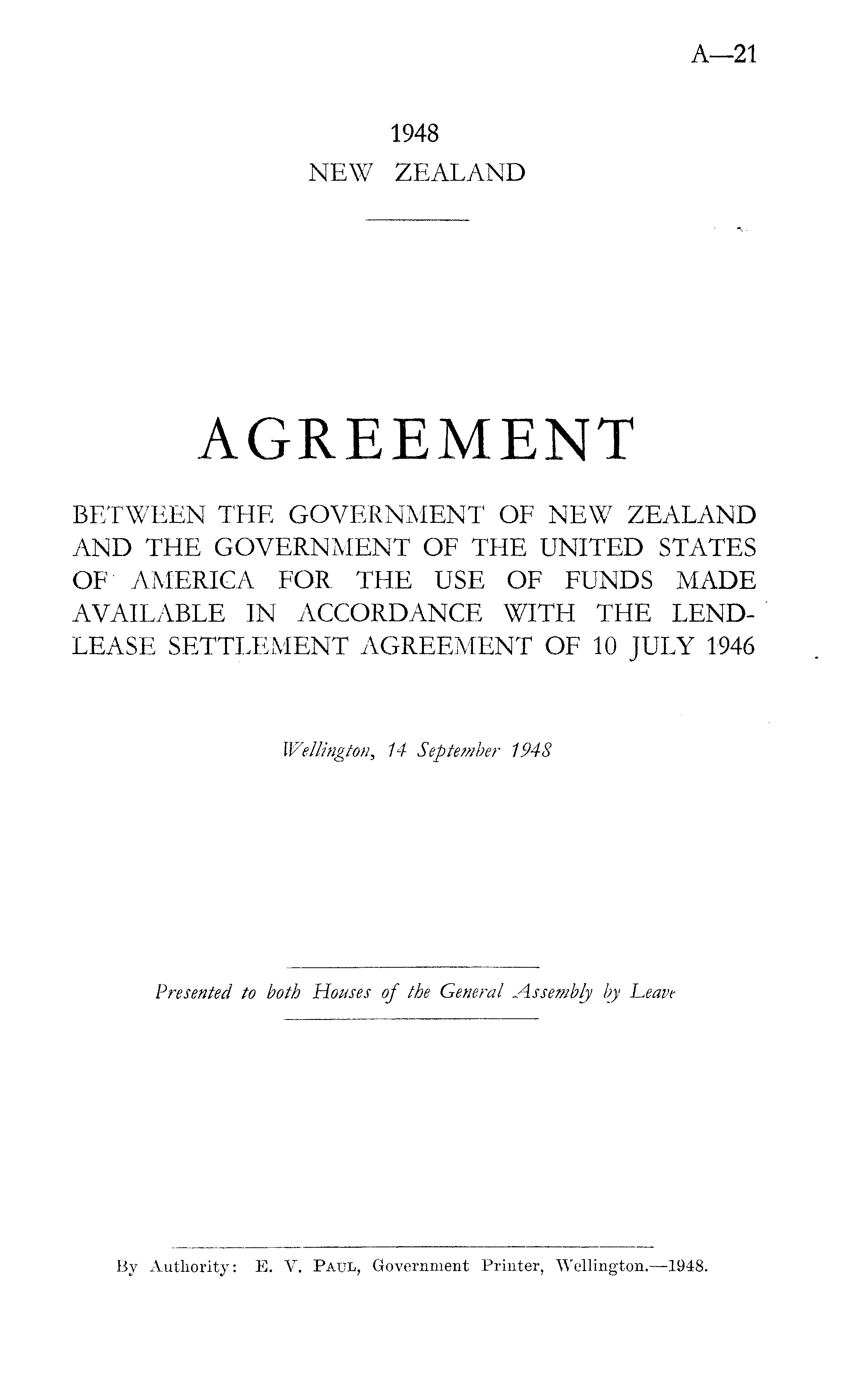 A—21

1948
NEW ZEALAND

AGREEMENT

BETWEEN THE GOVERNMENT OF NEW ZEALAND AND THE GOVERNMENT OF THE UNITED STATES OF AMERICA FOR THE USE OF FUNDS MADE AVAILABLE IN ACCORDANCE WITH THE LEND-LEASE SETTLEMENT AGREEMENT OF 10 JULY 1946

Wellington, 14 September 1948

Presented to both Houses of the General Assembly by Leave

By Authority: E. V. Paul, Government Printer, Wellington.—1948.